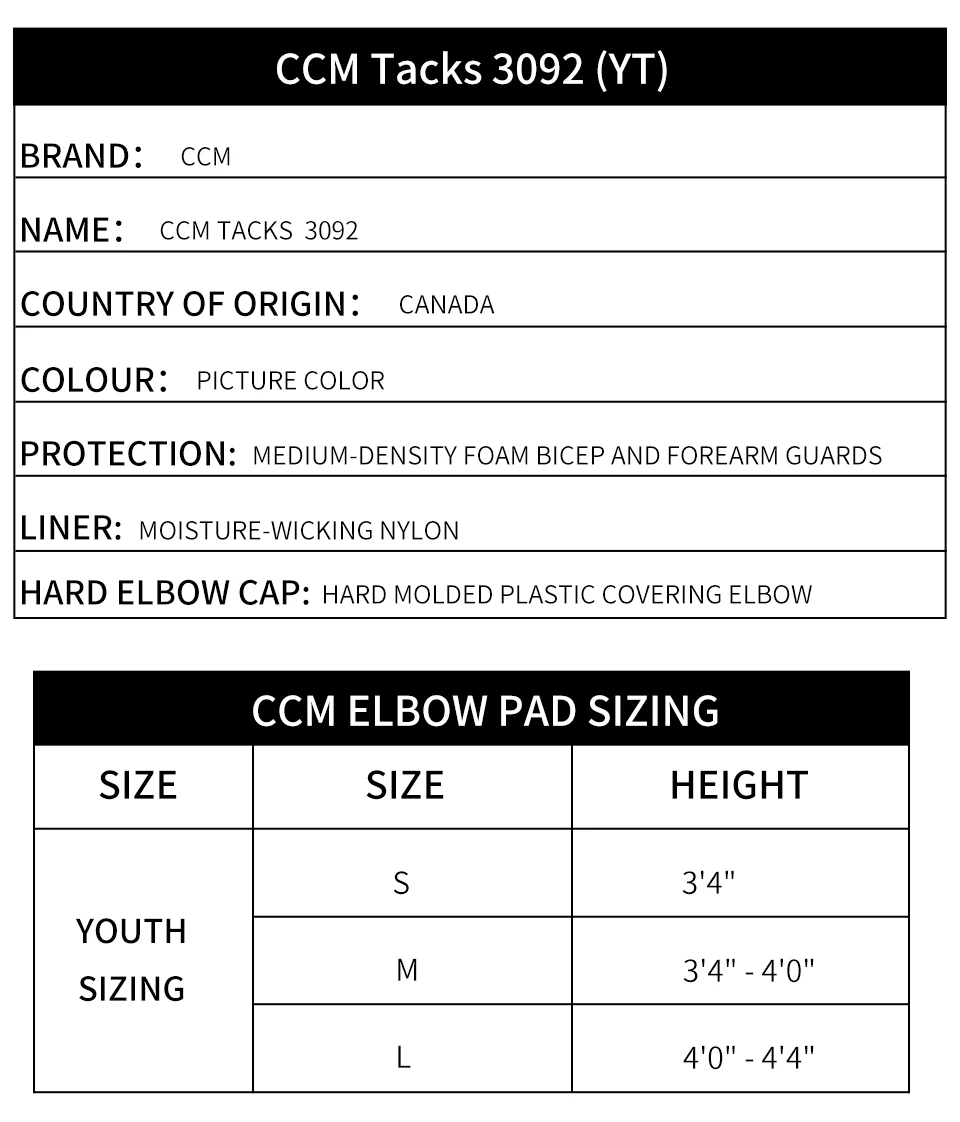 CCM Tacks 3092 (YT)

BRAND： CCM

NAME： CCM TACKS 3092

COUNTRY OF ORIGIN： CANADA

COLOUR： PICTURE COLOR

PROTECTION: MEDIUM-DENSITY FOAM BICEP AND FOREARM GUARDS

LINER: MOISTURE-WICKING NYLON

HARD ELBOW CAP: HARD MOLDED PLASTIC COVERING ELBOW

CCM ELBOW PAD SIZING

| SIZE | SIZE | HEIGHT |
|---|---|---|
| YOUTH SIZING | S | 3'4" |
| | M | 3'4" - 4'0" |
| | L | 4'0" - 4'4" |